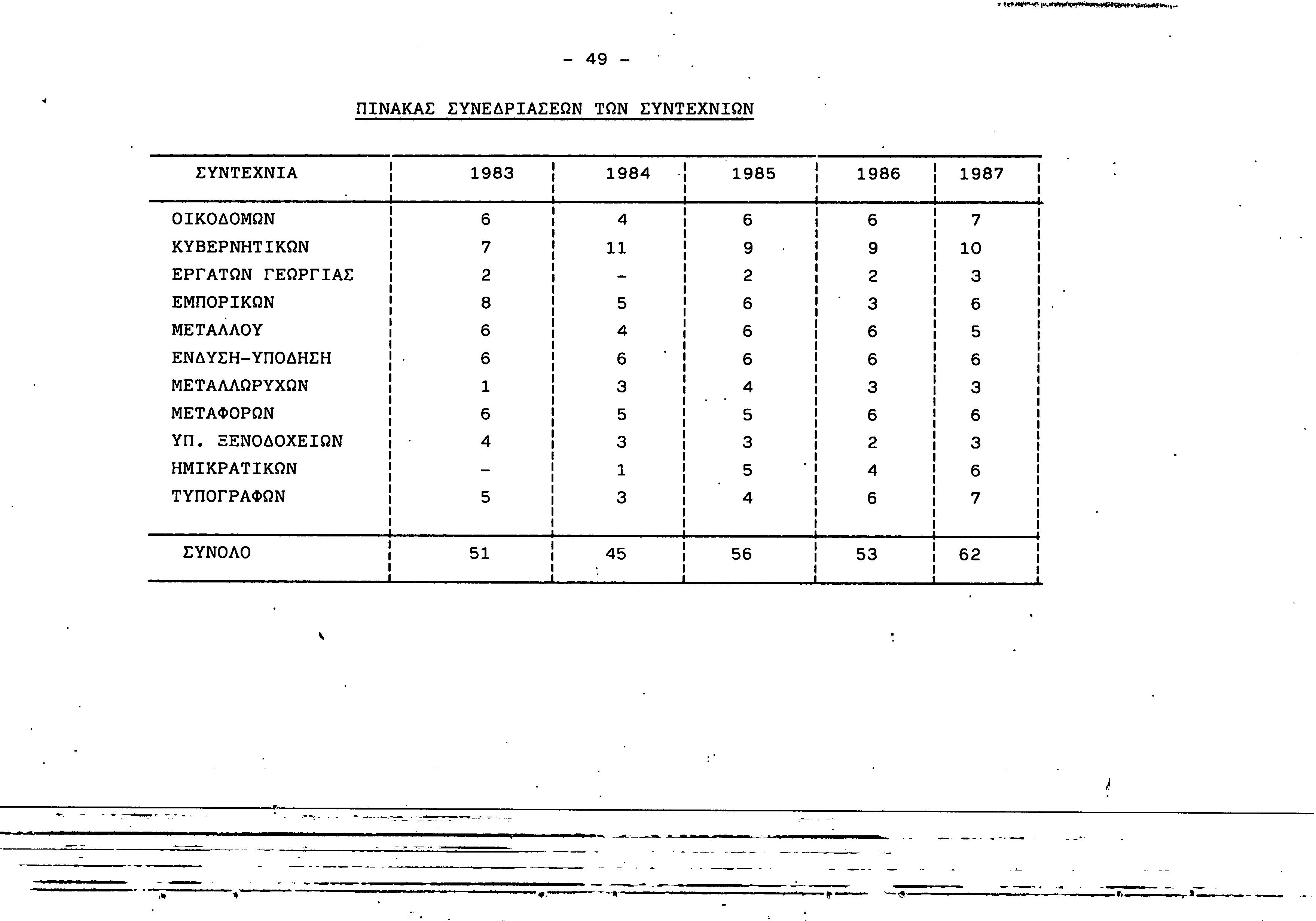 - 49 -

ΠΙΝΑΚΑΣ ΣΥΝΕΔΡΙΑΣΕΩΝ ΤΩΝ ΣΥΝΤΕΧΝΙΩΝ

| ΣΥΝΤΕΧΝΙΑ | 1983 | 1984 | 1985 | 1986 | 1987 |
|---|---|---|---|---|---|
| ΟΙΚΟΔΟΜΩΝ | 6 | 4 | 6 | 6 | 7 |
| ΚΥΒΕΡΝΗΤΙΚΩΝ | 7 | 11 | 9 | 9 | 10 |
| ΕΡΓΑΤΩΝ ΓΕΩΡΓΙΑΣ | 2 | - | 2 | 2 | 3 |
| ΕΜΠΟΡΙΚΩΝ | 8 | 5 | 6 | 3 | 6 |
| ΜΕΤΑΛΛΟΥ | 6 | 4 | 6 | 6 | 5 |
| ΕΝΔΥΣΗ-ΥΠΟΔΗΣΗ | 6 | 6 | 6 | 6 | 6 |
| ΜΕΤΑΛΛΩΡΥΧΩΝ | 1 | 3 | 4 | 3 | 3 |
| ΜΕΤΑΦΟΡΩΝ | 6 | 5 | 5 | 6 | 6 |
| ΥΠ. ΞΕΝΟΔΟΧΕΙΩΝ | 4 | 3 | 3 | 2 | 3 |
| ΗΜΙΚΡΑΤΙΚΩΝ | - | 1 | 5 | 4 | 6 |
| ΤΥΠΟΓΡΑΦΩΝ | 5 | 3 | 4 | 6 | 7 |
| ΣΥΝΟΛΟ | 51 | 45 | 56 | 53 | 62 |